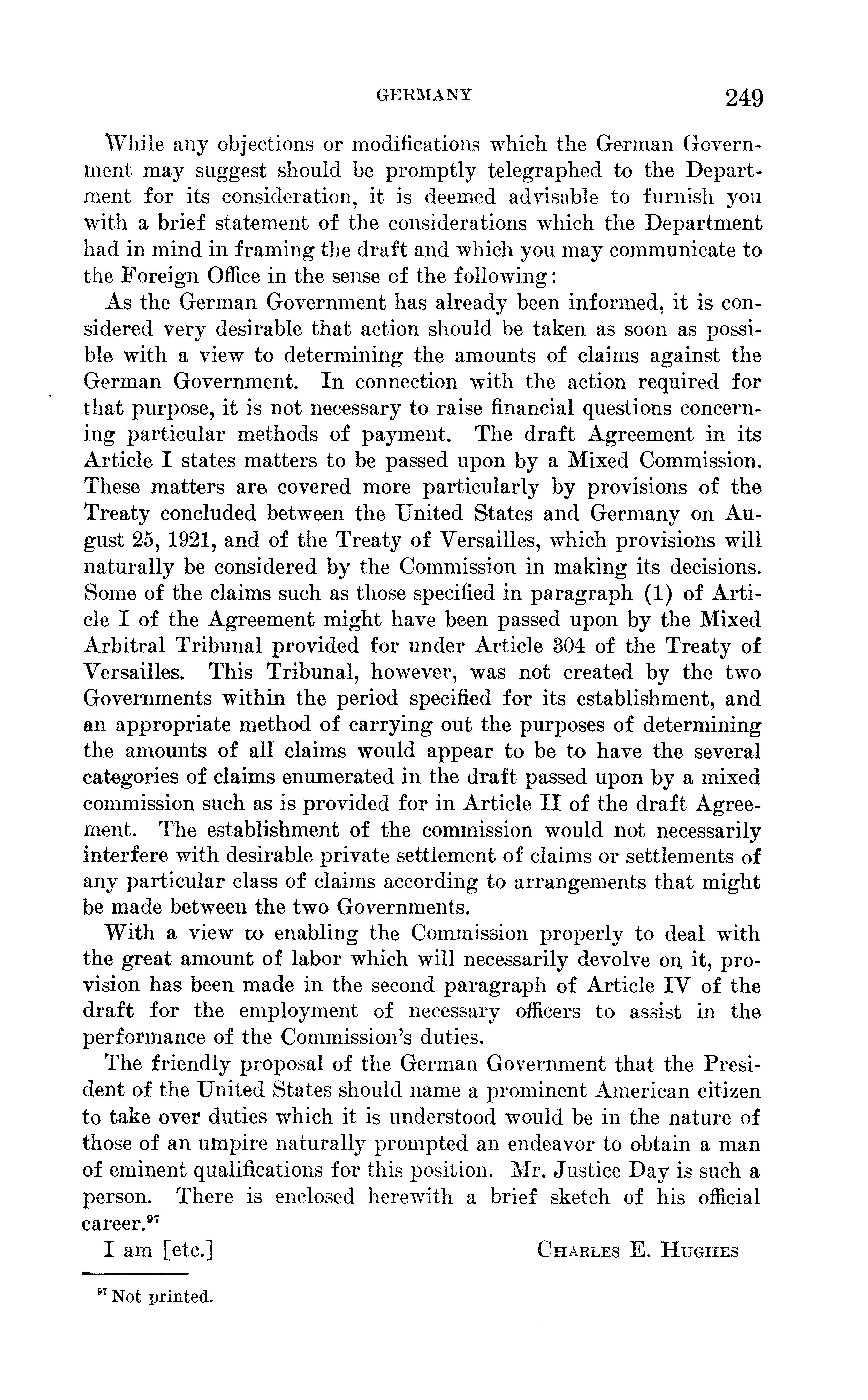 GERMANY 249

While any objections or modifications which the German Government may suggest should be promptly telegraphed to the Department for its consideration, it is deemed advisable to furnish you with a brief statement of the considerations which the Department had in mind in framing the draft and which you may communicate to the Foreign Office in the sense of the following:

As the German Government has already been informed, it is considered very desirable that action should be taken as soon as possible with a view to determining the amounts of claims against the German Government. In connection with the action required for that purpose, it is not necessary to raise financial questions concerning particular methods of payment. The draft Agreement in its Article I states matters to be passed upon by a Mixed Commission. These matters are covered more particularly by provisions of the Treaty concluded between the United States and Germany on August 25, 1921, and of the Treaty of Versailles, which provisions will naturally be considered by the Commission in making its decisions. Some of the claims such as those specified in paragraph (1) of Article I of the Agreement might have been passed upon by the Mixed Arbitral Tribunal provided for under Article 304 of the Treaty of Versailles. This Tribunal, however, was not created by the two Governments within the period specified for its establishment, and an appropriate method of carrying out the purposes of determining the amounts of all claims would appear to be to have the several categories of claims enumerated in the draft passed upon by a mixed commission such as is provided for in Article II of the draft Agreement. The establishment of the commission would not necessarily interfere with desirable private settlement of claims or settlements of any particular class of claims according to arrangements that might be made between the two Governments.

With a view to enabling the Commission properly to deal with the great amount of labor which will necessarily devolve on it, provision has been made in the second paragraph of Article IV of the draft for the employment of necessary officers to assist in the performance of the Commission's duties.

The friendly proposal of the German Government that the President of the United States should name a prominent American citizen to take over duties which it is understood would be in the nature of those of an umpire naturally prompted an endeavor to obtain a man of eminent qualifications for this position. Mr. Justice Day is such a person. There is enclosed herewith a brief sketch of his official career.$^{97}$

I am [etc.] CHARLES E. HUGHES

$^{97}$ Not printed.